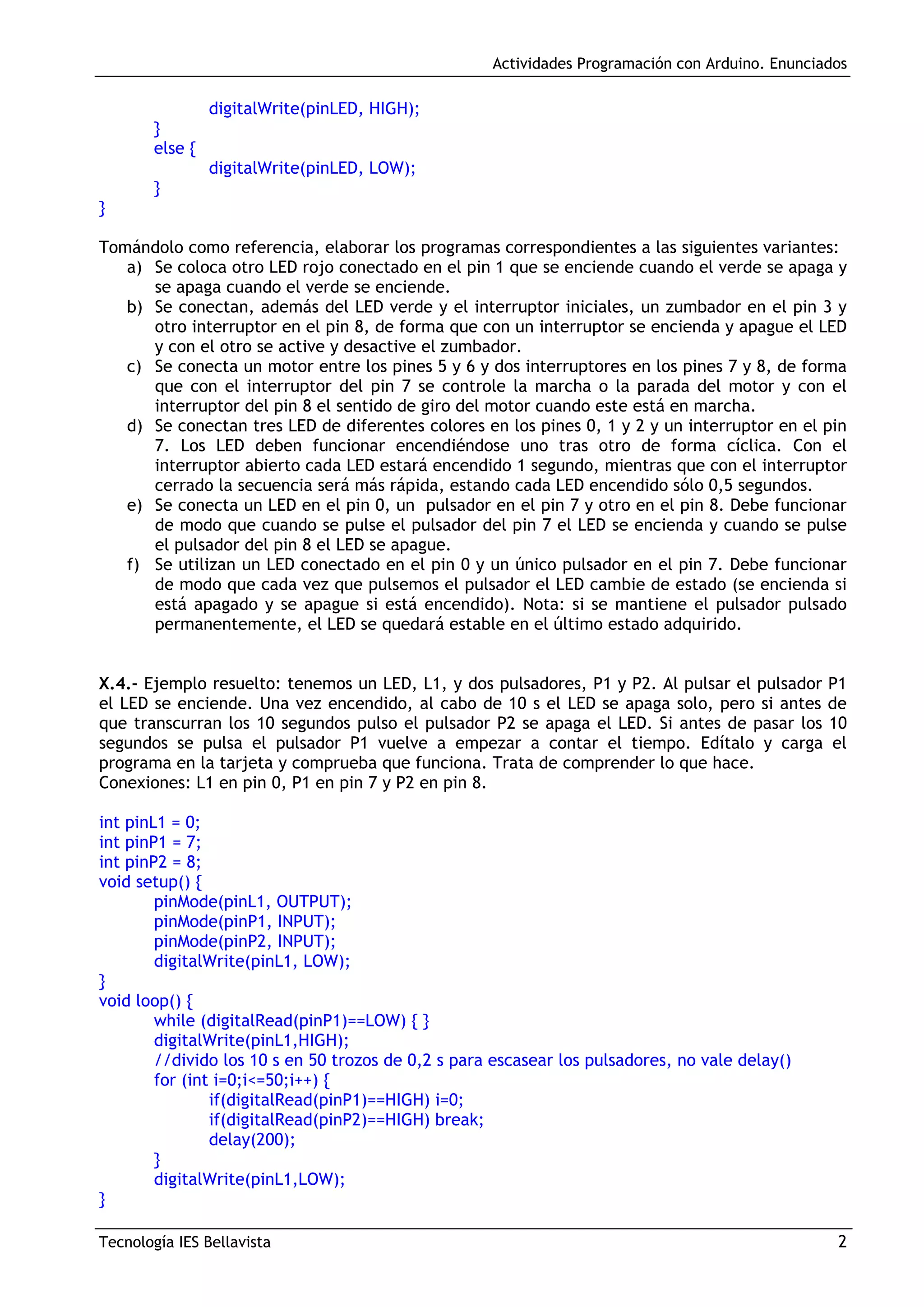 Actividades Programación con Arduino. Enunciados

digitalWrite(pinLED, HIGH);
}
else {
digitalWrite(pinLED, LOW);
}
}

Tomándolo como referencia, elaborar los programas correspondientes a las siguientes variantes:
a) Se coloca otro LED rojo conectado en el pin 1 que se enciende cuando el verde se apaga y se apaga cuando el verde se enciende.
b) Se conectan, además del LED verde y el interruptor iniciales, un zumbador en el pin 3 y otro interruptor en el pin 8, de forma que con un interruptor se encienda y apague el LED y con el otro se active y desactive el zumbador.
c) Se conecta un motor entre los pines 5 y 6 y dos interruptores en los pines 7 y 8, de forma que con el interruptor del pin 7 se controle la marcha o la parada del motor y con el interruptor del pin 8 el sentido de giro del motor cuando este está en marcha.
d) Se conectan tres LED de diferentes colores en los pines 0, 1 y 2 y un interruptor en el pin 7. Los LED deben funcionar encendiéndose uno tras otro de forma cíclica. Con el interruptor abierto cada LED estará encendido 1 segundo, mientras que con el interruptor cerrado la secuencia será más rápida, estando cada LED encendido sólo 0,5 segundos.
e) Se conecta un LED en el pin 0, un pulsador en el pin 7 y otro en el pin 8. Debe funcionar de modo que cuando se pulse el pulsador del pin 7 el LED se encienda y cuando se pulse el pulsador del pin 8 el LED se apague.
f) Se utilizan un LED conectado en el pin 0 y un único pulsador en el pin 7. Debe funcionar de modo que cada vez que pulsemos el pulsador el LED cambie de estado (se encienda si está apagado y se apague si está encendido). Nota: si se mantiene el pulsador pulsado permanentemente, el LED se quedará estable en el último estado adquirido.

X.4.- Ejemplo resuelto: tenemos un LED, L1, y dos pulsadores, P1 y P2. Al pulsar el pulsador P1 el LED se enciende. Una vez encendido, al cabo de 10 s el LED se apaga solo, pero si antes de que transcurran los 10 segundos pulso el pulsador P2 se apaga el LED. Si antes de pasar los 10 segundos se pulsa el pulsador P1 vuelve a empezar a contar el tiempo. Edítalo y carga el programa en la tarjeta y comprueba que funciona. Trata de comprender lo que hace.
Conexiones: L1 en pin 0, P1 en pin 7 y P2 en pin 8.

int pinL1 = 0;
int pinP1 = 7;
int pinP2 = 8;
void setup() {
pinMode(pinL1, OUTPUT);
pinMode(pinP1, INPUT);
pinMode(pinP2, INPUT);
digitalWrite(pinL1, LOW);
}
void loop() {
while (digitalRead(pinP1)==LOW) { }
digitalWrite(pinL1,HIGH);
//divido los 10 s en 50 trozos de 0,2 s para escasear los pulsadores, no vale delay()
for (int i=0;i<=50;i++) {
if(digitalRead(pinP1)==HIGH) i=0;
if(digitalRead(pinP2)==HIGH) break;
delay(200);
}
digitalWrite(pinL1,LOW);
}

Tecnología IES Bellavista 2